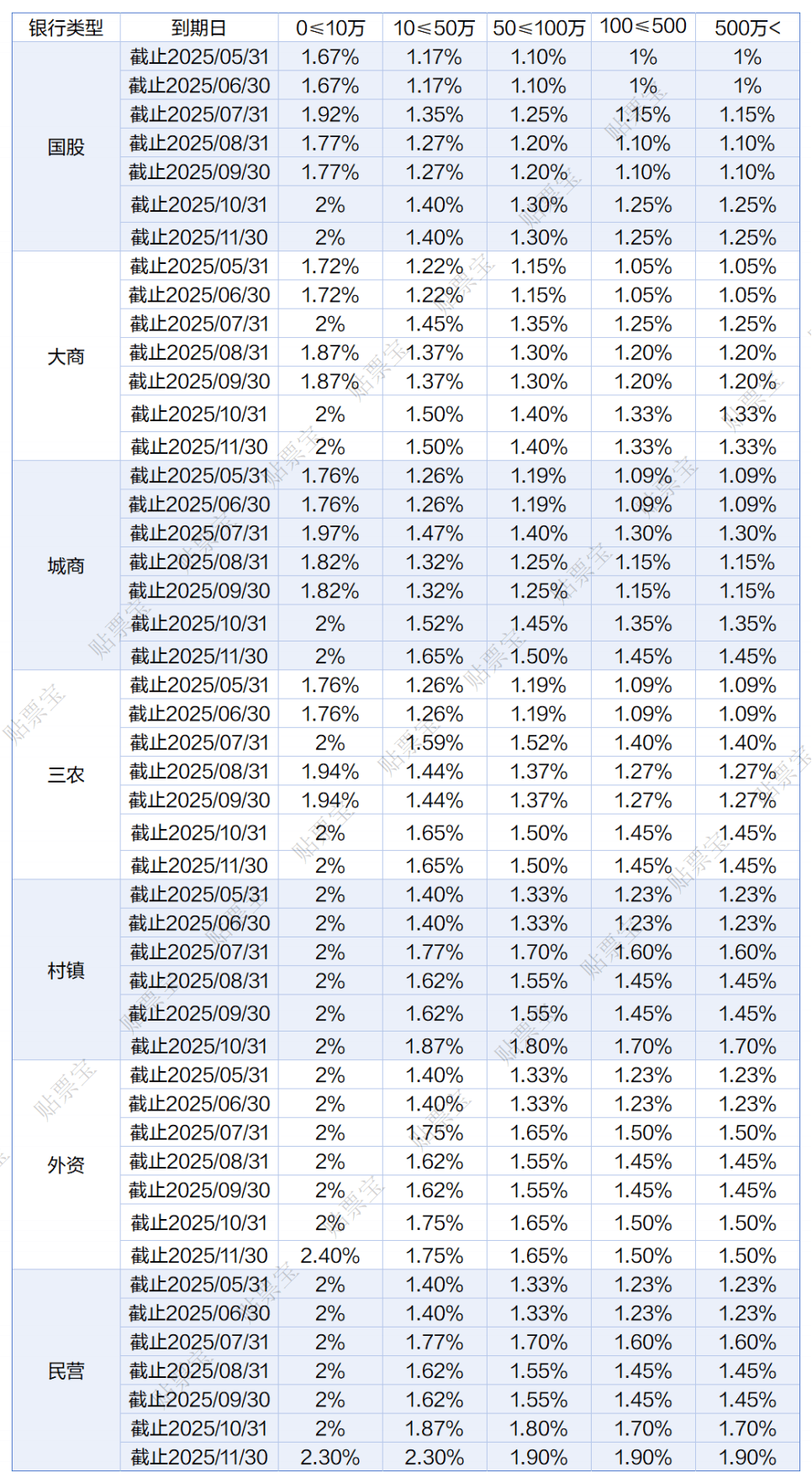 | 银行类型 | 到期日 | 0≤10万 | 10≤50万 | 50≤100万 | 100≤500 | 500万< |
|---|---|---|---|---|---|---|
| 国股 | 截止2025/05/31 | 1.67% | 1.17% | 1.10% | 1% | 1% |
| | 截止2025/06/30 | 1.67% | 1.17% | 1.10% | 1% | 1% |
| | 截止2025/07/31 | 1.92% | 1.35% | 1.25% | 1.15% | 1.15% |
| | 截止2025/08/31 | 1.77% | 1.27% | 1.20% | 1.10% | 1.10% |
| | 截止2025/09/30 | 1.77% | 1.27% | 1.20% | 1.10% | 1.10% |
| | 截止2025/10/31 | 2% | 1.40% | 1.30% | 1.25% | 1.25% |
| | 截止2025/11/30 | 2% | 1.40% | 1.30% | 1.25% | 1.25% |
| 大商 | 截止2025/05/31 | 1.72% | 1.22% | 1.15% | 1.05% | 1.05% |
| | 截止2025/06/30 | 1.72% | 1.22% | 1.15% | 1.05% | 1.05% |
| | 截止2025/07/31 | 2% | 1.45% | 1.35% | 1.25% | 1.25% |
| | 截止2025/08/31 | 1.87% | 1.37% | 1.30% | 1.20% | 1.20% |
| | 截止2025/09/30 | 1.87% | 1.37% | 1.30% | 1.20% | 1.20% |
| | 截止2025/10/31 | 2% | 1.50% | 1.40% | 1.33% | 1.33% |
| | 截止2025/11/30 | 2% | 1.50% | 1.40% | 1.33% | 1.33% |
| 城商 | 截止2025/05/31 | 1.76% | 1.26% | 1.19% | 1.09% | 1.09% |
| | 截止2025/06/30 | 1.76% | 1.26% | 1.19% | 1.09% | 1.09% |
| | 截止2025/07/31 | 1.97% | 1.47% | 1.40% | 1.30% | 1.30% |
| | 截止2025/08/31 | 1.82% | 1.32% | 1.25% | 1.15% | 1.15% |
| | 截止2025/09/30 | 1.82% | 1.32% | 1.25% | 1.15% | 1.15% |
| | 截止2025/10/31 | 2% | 1.52% | 1.45% | 1.35% | 1.35% |
| | 截止2025/11/30 | 2% | 1.65% | 1.50% | 1.45% | 1.45% |
| 三农 | 截止2025/05/31 | 1.76% | 1.26% | 1.19% | 1.09% | 1.09% |
| | 截止2025/06/30 | 1.76% | 1.26% | 1.19% | 1.09% | 1.09% |
| | 截止2025/07/31 | 2% | 1.59% | 1.52% | 1.40% | 1.40% |
| | 截止2025/08/31 | 1.94% | 1.44% | 1.37% | 1.27% | 1.27% |
| | 截止2025/09/30 | 1.94% | 1.44% | 1.37% | 1.27% | 1.27% |
| | 截止2025/10/31 | 2% | 1.65% | 1.50% | 1.45% | 1.45% |
| | 截止2025/11/30 | 2% | 1.65% | 1.50% | 1.45% | 1.45% |
| 村镇 | 截止2025/05/31 | 2% | 1.40% | 1.33% | 1.23% | 1.23% |
| | 截止2025/06/30 | 2% | 1.40% | 1.33% | 1.23% | 1.23% |
| | 截止2025/07/31 | 2% | 1.77% | 1.70% | 1.60% | 1.60% |
| | 截止2025/08/31 | 2% | 1.62% | 1.55% | 1.45% | 1.45% |
| | 截止2025/09/30 | 2% | 1.62% | 1.55% | 1.45% | 1.45% |
| | 截止2025/10/31 | 2% | 1.87% | 1.80% | 1.70% | 1.70% |
| 外资 | 截止2025/05/31 | 2% | 1.40% | 1.33% | 1.23% | 1.23% |
| | 截止2025/06/30 | 2% | 1.40% | 1.33% | 1.23% | 1.23% |
| | 截止2025/07/31 | 2% | 1.75% | 1.65% | 1.50% | 1.50% |
| | 截止2025/08/31 | 2% | 1.62% | 1.55% | 1.45% | 1.45% |
| | 截止2025/09/30 | 2% | 1.62% | 1.55% | 1.45% | 1.45% |
| | 截止2025/10/31 | 2% | 1.75% | 1.65% | 1.50% | 1.50% |
| | 截止2025/11/30 | 2.40% | 1.75% | 1.65% | 1.50% | 1.50% |
| 民营 | 截止2025/05/31 | 2% | 1.40% | 1.33% | 1.23% | 1.23% |
| | 截止2025/06/30 | 2% | 1.40% | 1.33% | 1.23% | 1.23% |
| | 截止2025/07/31 | 2% | 1.77% | 1.70% | 1.60% | 1.60% |
| | 截止2025/08/31 | 2% | 1.62% | 1.55% | 1.45% | 1.45% |
| | 截止2025/09/30 | 2% | 1.62% | 1.55% | 1.45% | 1.45% |
| | 截止2025/10/31 | 2% | 1.87% | 1.80% | 1.70% | 1.70% |
| | 截止2025/11/30 | 2.30% | 2.30% | 1.90% | 1.90% | 1.90% |

贴票宝